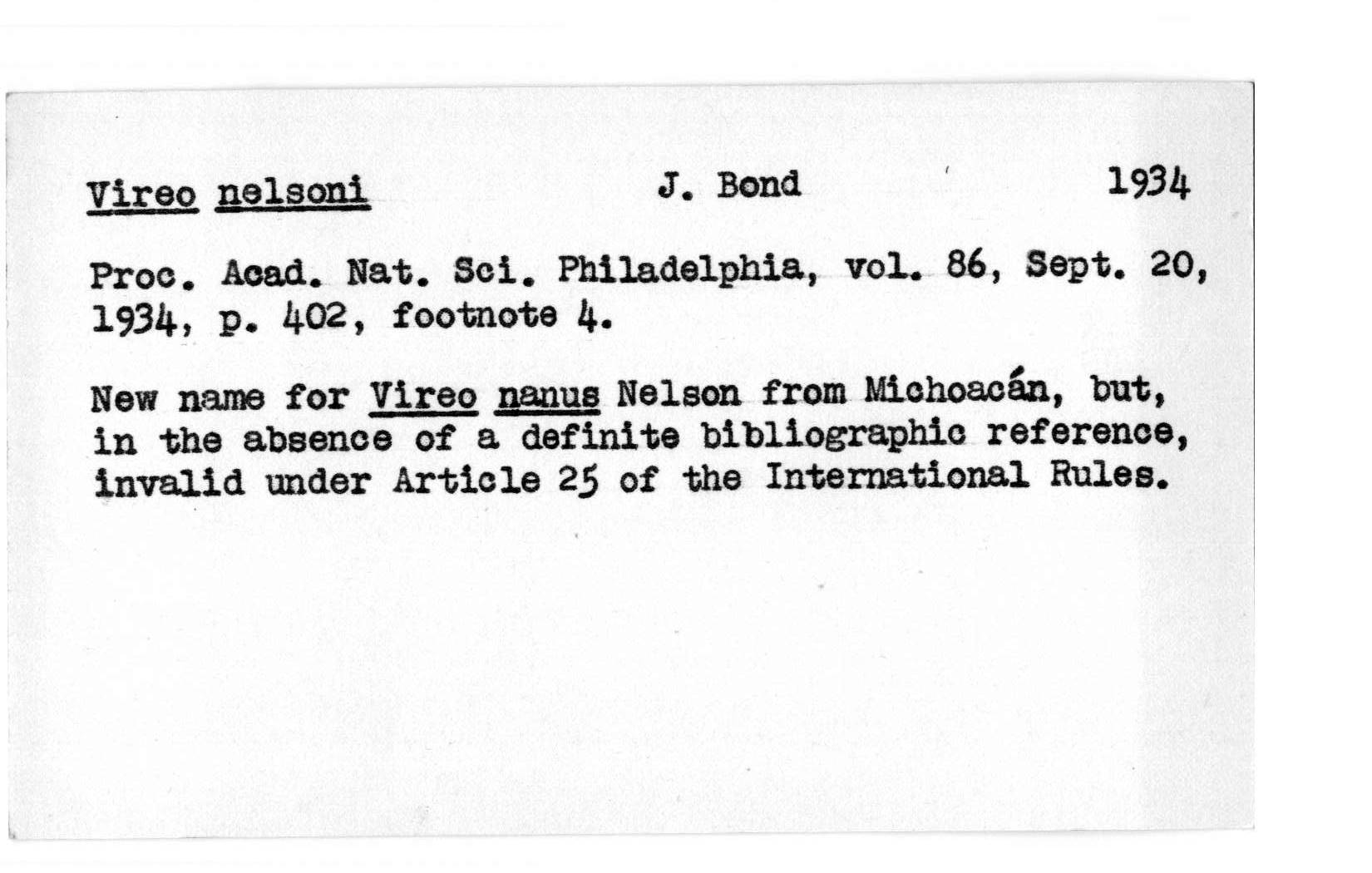 Vireo nelsoni J. Bond 1934

Proc. Acad. Nat. Sci. Philadelphia, vol. 86, Sept. 20, 1934, p. 402, footnote 4.

New name for Vireo nanus Nelson from Michoacán, but, in the absence of a definite bibliographic reference, invalid under Article 25 of the International Rules.